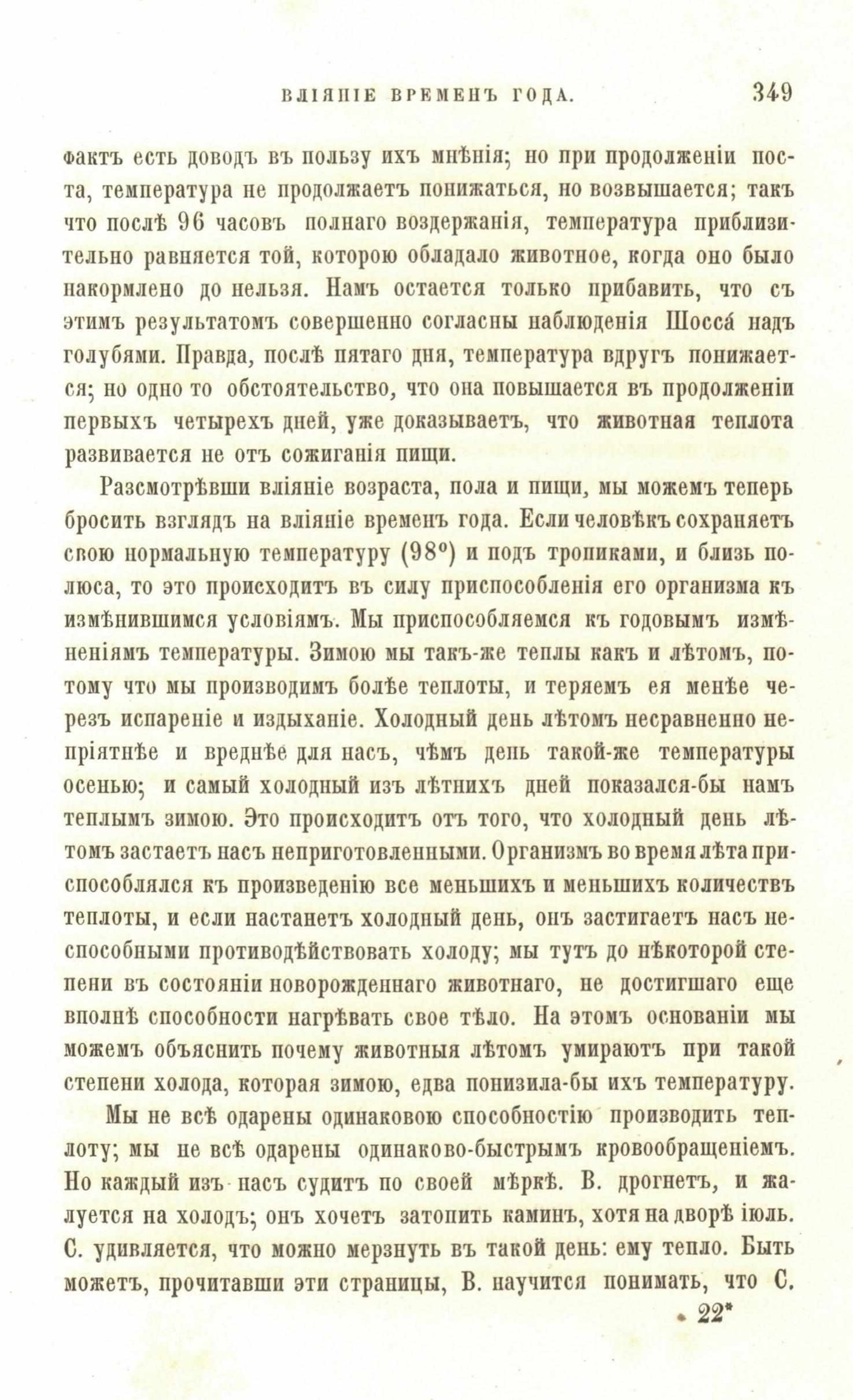 ВЛІЯНІЕ ВРЕМЕНЪ ГОДА. 349

фактъ есть доводъ въ пользу ихъ мнѣнія; но при продолженіи поста, температура не продолжаетъ понижаться, но возвышается; такъ что послѣ 96 часовъ полнаго воздержанія, температура приблизительно равняется той, которою обладало животное, когда оно было накормлено до нельзя. Намъ остается только прибавить, что съ этимъ результатомъ совершенно согласны наблюденія Шосса́ надъ голубями. Правда, послѣ пятаго дня, температура вдругъ понижается; но одно то обстоятельство, что она повышается въ продолженіи первыхъ четырехъ дней, уже доказываетъ, что животная теплота развивается не отъ сожиганія пищи.

Разсмотрѣвши вліяніе возраста, пола и пищи, мы можемъ теперь бросить взглядъ на вліяніе временъ года. Если человѣкъ сохраняетъ свою нормальную температуру (98°) и подъ тропиками, и близь полюса, то это происходитъ въ силу приспособленія его организма къ измѣнившимся условіямъ. Мы приспособляемся къ годовымъ измѣненіямъ температуры. Зимою мы такъ-же теплы какъ и лѣтомъ, потому что мы производимъ болѣе теплоты, и теряемъ ея менѣе черезъ испареніе и издыханіе. Холодный день лѣтомъ несравненно непріятнѣе и вреднѣе для насъ, чѣмъ день такой-же температуры осенью; и самый холодный изъ лѣтнихъ дней показался-бы намъ теплымъ зимою. Это происходитъ отъ того, что холодный день лѣтомъ застаетъ насъ неприготовленными. Организмъ во время лѣта приспособлялся къ произведенію все меньшихъ и меньшихъ количествъ теплоты, и если настанетъ холодный день, онъ застигаетъ насъ неспособными противодѣйствовать холоду; мы тутъ до нѣкоторой степени въ состояніи новорожденнаго животнаго, не достигшаго еще вполнѣ способности нагрѣвать свое тѣло. На этомъ основаніи мы можемъ объяснить почему животныя лѣтомъ умираютъ при такой степени холода, которая зимою, едва понизила-бы ихъ температуру.

Мы не всѣ одарены одинаковою способностію производить теплоту; мы не всѣ одарены одинаково-быстрымъ кровообращеніемъ. Но каждый изъ насъ судитъ по своей мѣркѣ. В. дрогнетъ, и жалуется на холодъ; онъ хочетъ затопить каминъ, хотя на дворѣ іюль. С. удивляется, что можно мерзнуть въ такой день: ему тепло. Быть можетъ, прочитавши эти страницы, В. научится понимать, что С.

22*